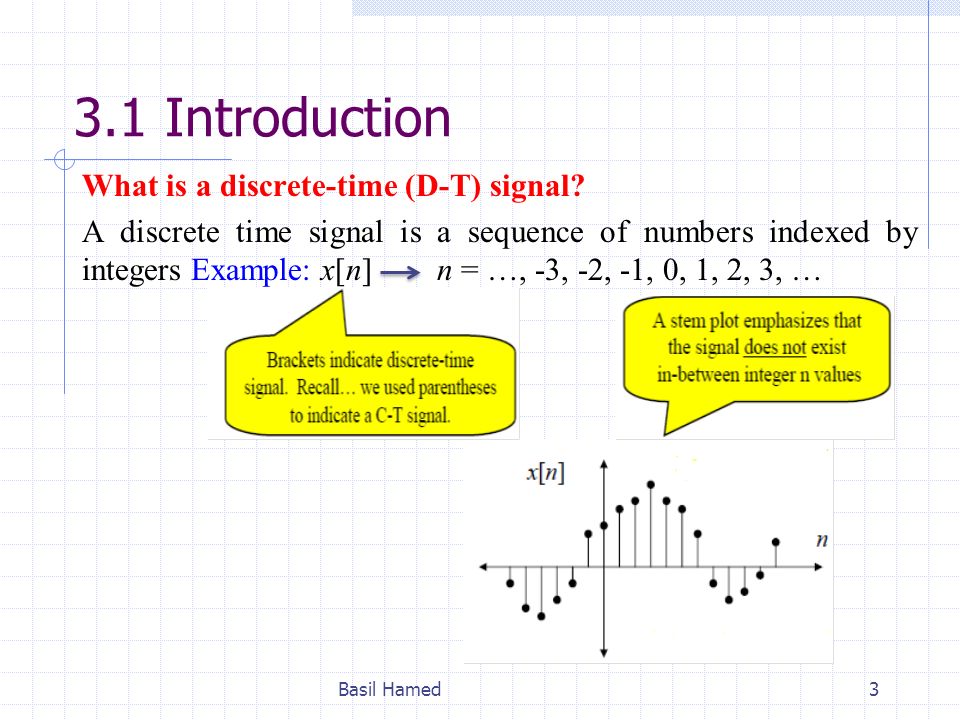 3.1 Introduction

What is a discrete-time (D-T) signal?

A discrete time signal is a sequence of numbers indexed by integers Example: $x[n]$ → $n = \ldots, -3, -2, -1, 0, 1, 2, 3, \ldots$

Brackets indicate discrete-time signal. Recall… we used parentheses to indicate a C-T signal.

A stem plot emphasizes that the signal does not exist in-between integer n values

$x[n]$

$n$

Basil Hamed

3